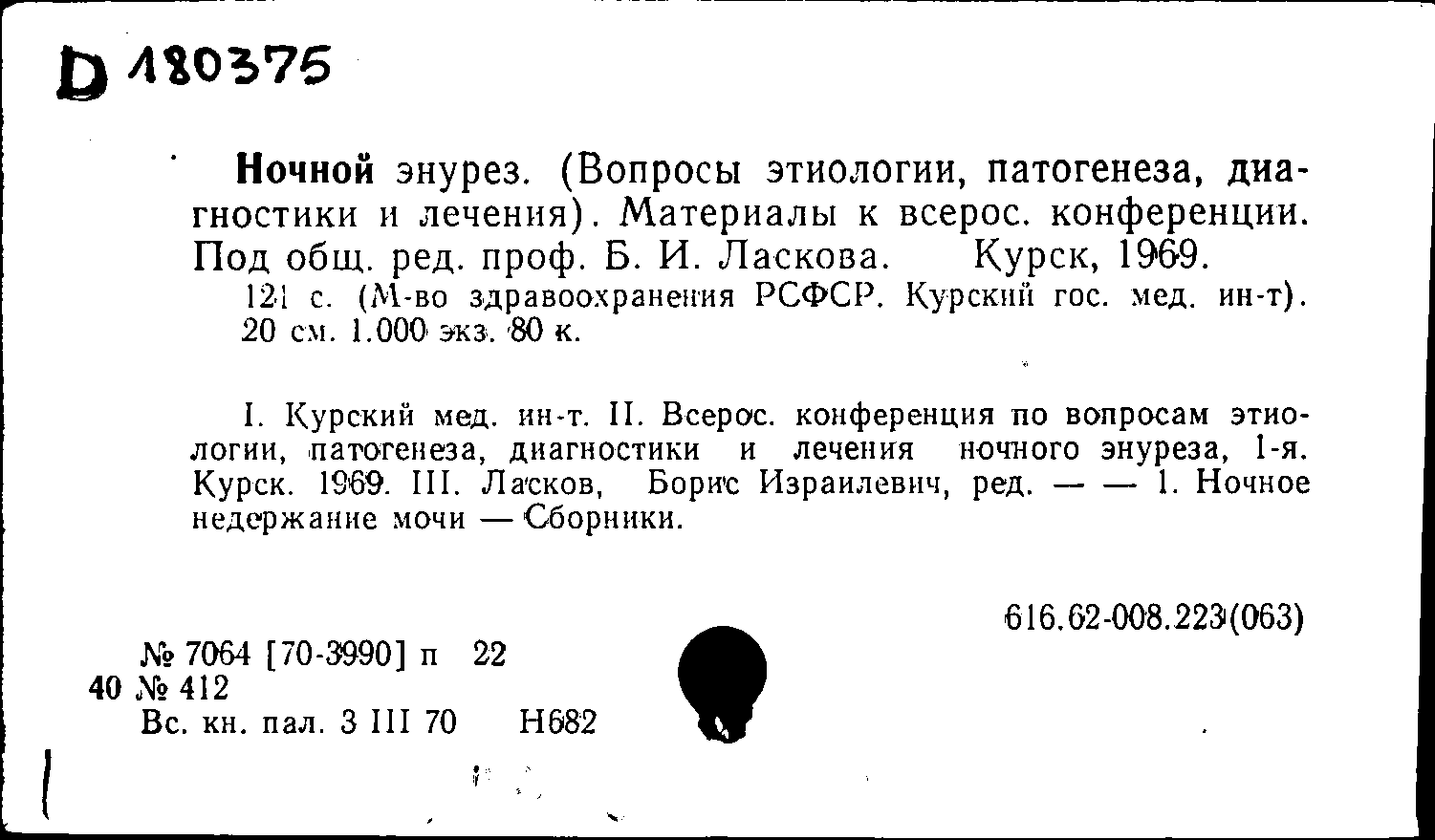 D 180375

Ночной энурез. (Вопросы этиологии, патогенеза, диагностики и лечения). Материалы к всерос. конференции. Под общ. ред. проф. Б. И. Ласкова. Курск, 1969.
121 с. (М-во здравоохранения РСФСР. Курский гос. мед. ин-т). 20 см. 1.000 экз. 80 к.

I. Курский мед. ин-т. II. Всерос. конференция по вопросам этиологии, патогенеза, диагностики и лечения ночного энуреза, 1-я. Курск. 1969. III. Ласков, Борис Израилевич, ред. — — 1. Ночное недержание мочи — Сборники.

616.62-008.223(063)

№ 7064 [70-3990] п 22
40 № 412
Вс. кн. пал. 3 III 70 Н682